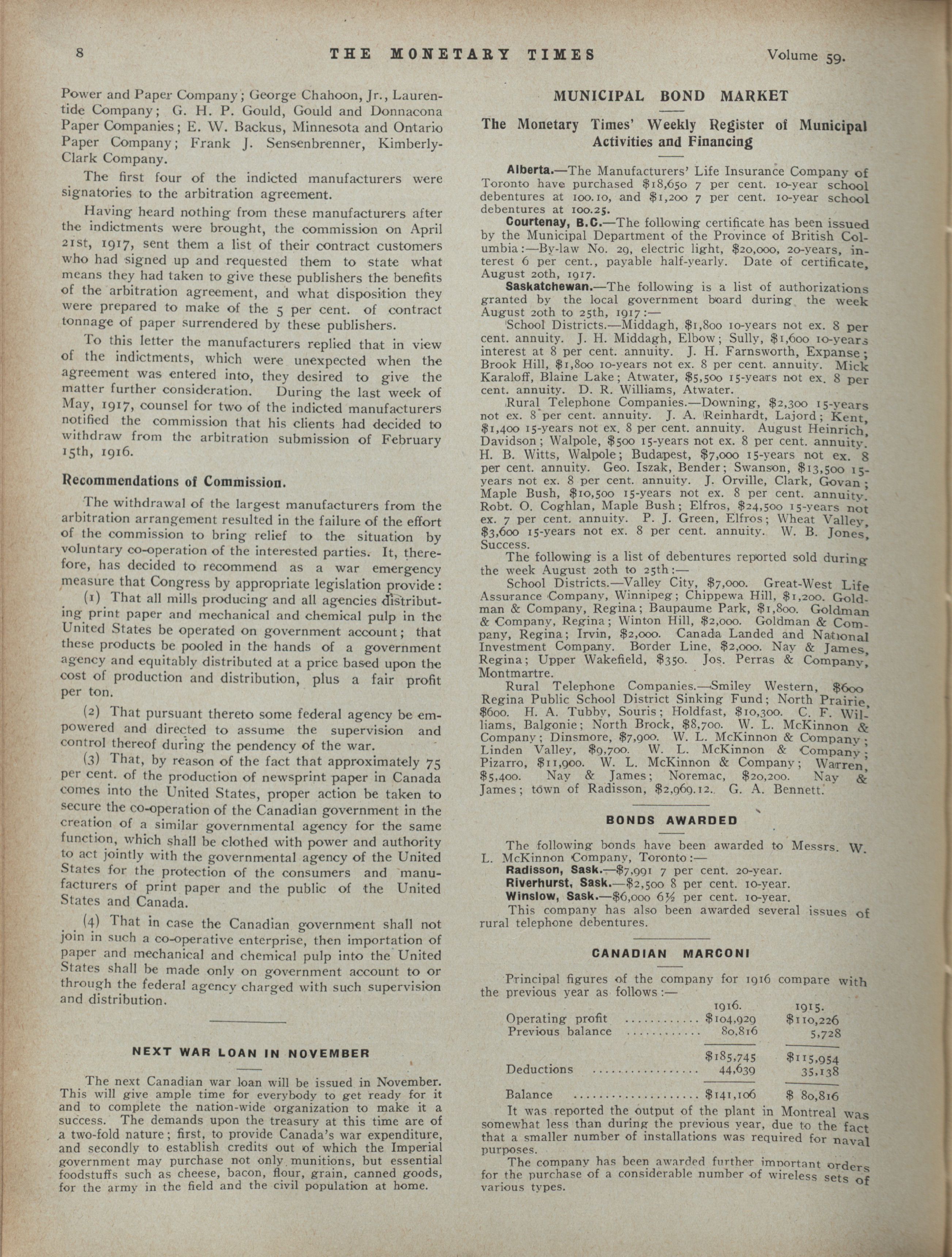 8 THE MONETARY TIMES Volume 59.

Power and Paper Company; George Chahoon, Jr., Laurentide Company; G. H. P. Gould, Gould and Donnacona Paper Companies; E. W. Backus, Minnesota and Ontario Paper Company; Frank J. Sensenbrenner, Kimberly-Clark Company.

The first four of the indicted manufacturers were signatories to the arbitration agreement.

Having heard nothing from these manufacturers after the indictments were brought, the commission on April 21st, 1917, sent them a list of their contract customers who had signed up and requested them to state what means they had taken to give these publishers the benefits of the arbitration agreement, and what disposition they were prepared to make of the 5 per cent. of contract tonnage of paper surrendered by these publishers.

To this letter the manufacturers replied that in view of the indictments, which were unexpected when the agreement was entered into, they desired to give the matter further consideration. During the last week of May, 1917, counsel for two of the indicted manufacturers notified the commission that his clients had decided to withdraw from the arbitration submission of February 15th, 1916.

Recommendations of Commission.

The withdrawal of the largest manufacturers from the arbitration arrangement resulted in the failure of the effort of the commission to bring relief to the situation by voluntary co-operation of the interested parties. It, therefore, has decided to recommend as a war emergency measure that Congress by appropriate legislation provide:

(1) That all mills producing and all agencies distributing print paper and mechanical and chemical pulp in the United States be operated on government account; that these products be pooled in the hands of a government agency and equitably distributed at a price based upon the cost of production and distribution, plus a fair profit per ton.

(2) That pursuant thereto some federal agency be empowered and directed to assume the supervision and control thereof during the pendency of the war.

(3) That, by reason of the fact that approximately 75 per cent. of the production of newsprint paper in Canada comes into the United States, proper action be taken to secure the co-operation of the Canadian government in the creation of a similar governmental agency for the same function, which shall be clothed with power and authority to act jointly with the governmental agency of the United States for the protection of the consumers and manufacturers of print paper and the public of the United States and Canada.

(4) That in case the Canadian government shall not join in such a co-operative enterprise, then importation of paper and mechanical and chemical pulp into the United States shall be made only on government account to or through the federal agency charged with such supervision and distribution.

NEXT WAR LOAN IN NOVEMBER

The next Canadian war loan will be issued in November. This will give ample time for everybody to get ready for it and to complete the nation-wide organization to make it a success. The demands upon the treasury at this time are of a two-fold nature; first, to provide Canada's war expenditure, and secondly to establish credits out of which the Imperial government may purchase not only munitions, but essential foodstuffs such as cheese, bacon, flour, grain, canned goods, for the army in the field and the civil population at home.

MUNICIPAL BOND MARKET

The Monetary Times' Weekly Register of Municipal Activities and Financing

Alberta.—The Manufacturers' Life Insurance Company of Toronto have purchased $18,650 7 per cent. 10-year school debentures at 100.10, and $1,200 7 per cent. 10-year school debentures at 100.25.

Courtenay, B.C.—The following certificate has been issued by the Municipal Department of the Province of British Columbia:—By-law No. 29, electric light, $20,000, 20-years, interest 6 per cent., payable half-yearly. Date of certificate, August 20th, 1917.

Saskatchewan.—The following is a list of authorizations granted by the local government board during the week August 20th to 25th, 1917:—

School Districts.—Middagh, $1,800 10-years not ex. 8 per cent. annuity. J. H. Middagh, Elbow; Sully, $1,600 10-years interest at 8 per cent. annuity. J. H. Farnsworth, Expanse; Brook Hill, $1,800 10-years not ex. 8 per cent. annuity. Mick Karaloff, Blaine Lake; Atwater, $5,500 15-years not ex. 8 per cent. annuity. D. R. Williams, Atwater.

Rural Telephone Companies.—Downing, $2,300 15-years not ex. 8 per cent. annuity. J. A. Reinhardt, Lajord; Kent, $1,400 15-years not ex. 8 per cent. annuity. August Heinrich, Davidson; Walpole, $500 15-years not ex. 8 per cent. annuity. H. B. Witts, Walpole; Budapest, $7,000 15-years not ex. 8 per cent. annuity. Geo. Iszak, Bender; Swanson, $13,500 15-years not ex. 8 per cent. annuity. J. Orville, Clark, Govan; Maple Bush, $10,500 15-years not ex. 8 per cent. annuity. Robt. O. Coghlan, Maple Bush; Elfros, $24,500 15-years not ex. 7 per cent. annuity. P. J. Green, Elfros; Wheat Valley, $3,600 15-years not ex. 8 per cent. annuity. W. B. Jones, Success.

The following is a list of debentures reported sold during the week August 20th to 25th:—

School Districts.—Valley City, $7,000. Great-West Life Assurance Company, Winnipeg; Chippewa Hill, $1,200. Goldman & Company, Regina; Baupaume Park, $1,800. Goldman & Company, Regina; Winton Hill, $2,000. Goldman & Company, Regina; Irvin, $2,000. Canada Landed and National Investment Company. Border Line, $2,000. Nay & James, Regina; Upper Wakefield, $350. Jos. Perras & Company, Montmartre.

Rural Telephone Companies.—Smiley Western, $600 Regina Public School District Sinking Fund; North Prairie, $600. H. A. Tubby, Souris; Holdfast, $10,300. C. F. Williams, Balgonie; North Brock, $8,700. W. L. McKinnon & Company; Dinsmore, $7,900. W. L. McKinnon & Company; Linden Valley, $9,700. W. L. McKinnon & Company; Pizarro, $11,900. W. L. McKinnon & Company; Warren, $5,400. Nay & James; Noremac, $20,200. Nay & James; town of Radisson, $2,969.12. G. A. Bennett.

BONDS AWARDED

The following bonds have been awarded to Messrs. W. L. McKinnon Company, Toronto:—

Radisson, Sask.—$7,991 7 per cent. 20-year.
Riverhurst, Sask.—$2,500 8 per cent. 10-year.
Winslow, Sask.—$6,000 6½ per cent. 10-year.

This company has also been awarded several issues of rural telephone debentures.

CANADIAN MARCONI

Principal figures of the company for 1916 compare with the previous year as follows:—

| | 1916. | 1915. |
|---|---|---|
| Operating profit | $104,929 | $110,226 |
| Previous balance | 80,816 | 5,728 |
| | $185,745 | $115,954 |
| Deductions | 44,639 | 35,138 |
| Balance | $141,106 | $ 80,816 |

It was reported the output of the plant in Montreal was somewhat less than during the previous year, due to the fact that a smaller number of installations was required for naval purposes.

The company has been awarded further important orders for the purchase of a considerable number of wireless sets of various types.